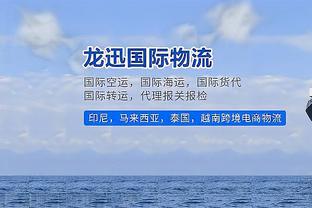 龙迅国际物流

国际空运，国际海运，国际货代
国际转运，代理报关报检

印尼，马来西亚，泰国，越南跨境电商物流